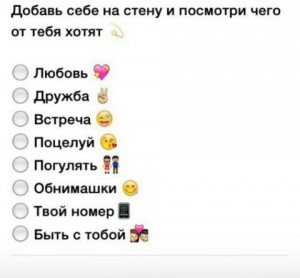 Добавь себе на стену и посмотри чего от тебя хотят

Любовь
Дружба
Встреча
Поцелуй
Погулять
Обнимашки
Твой номер
Быть с тобой